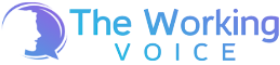 The Working
VOICE